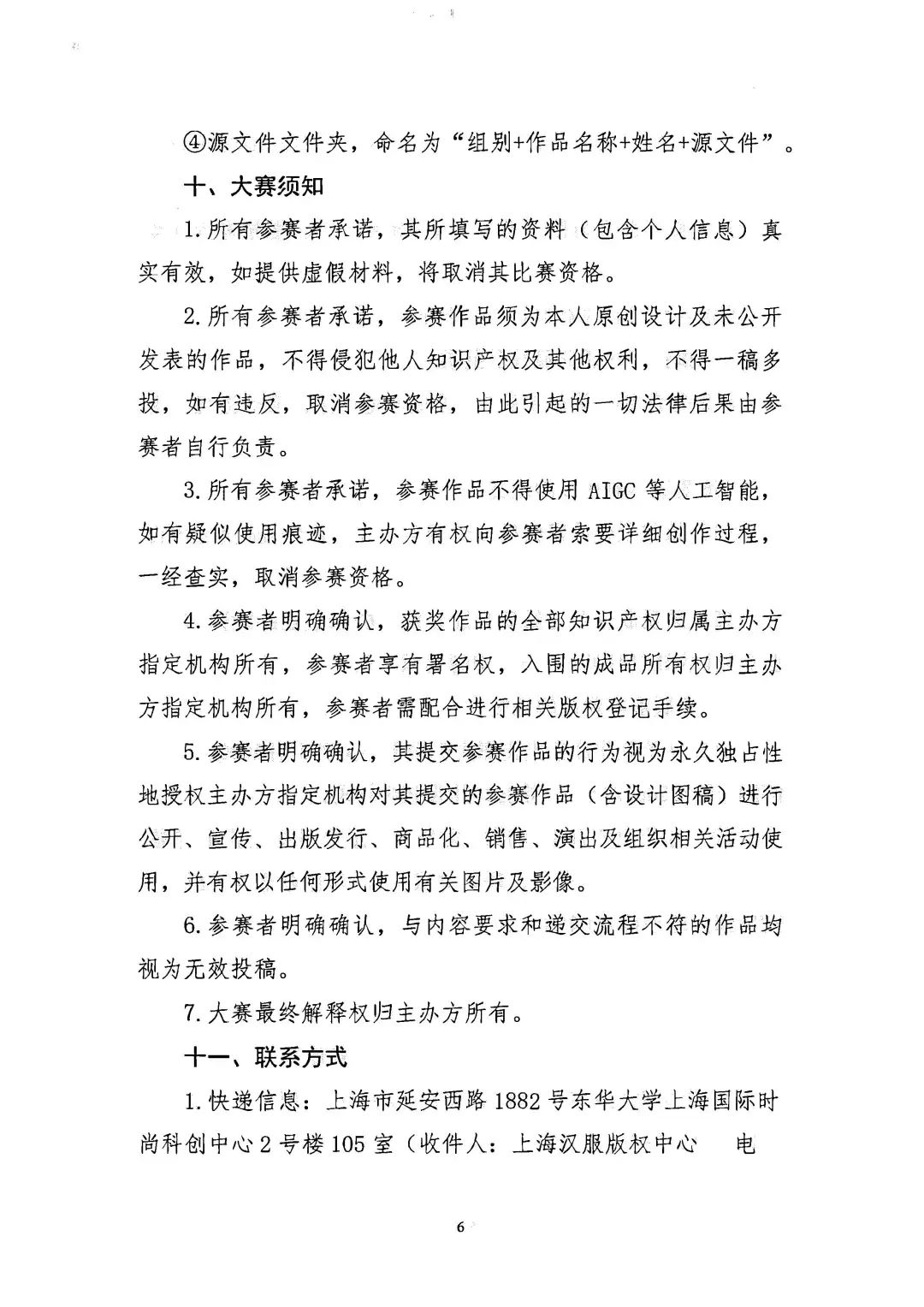 ④源文件文件夹，命名为“组别+作品名称+姓名+源文件”。

十、大赛须知

1.所有参赛者承诺，其所填写的资料（包含个人信息）真实有效，如提供虚假材料，将取消其比赛资格。

2.所有参赛者承诺，参赛作品须为本人原创设计及未公开发表的作品，不得侵犯他人知识产权及其他权利，不得一稿多投，如有违反，取消参赛资格，由此引起的一切法律后果由参赛者自行负责。

3.所有参赛者承诺，参赛作品不得使用 AIGC 等人工智能，如有疑似使用痕迹，主办方有权向参赛者索要详细创作过程，一经查实，取消参赛资格。

4.参赛者明确确认，获奖作品的全部知识产权归属主办方指定机构所有，参赛者享有署名权，入围的成品所有权归主办方指定机构所有，参赛者需配合进行相关版权登记手续。

5.参赛者明确确认，其提交参赛作品的行为视为永久独占性地授权主办方指定机构对其提交的参赛作品（含设计图稿）进行公开、宣传、出版发行、商品化、销售、演出及组织相关活动使用，并有权以任何形式使用有关图片及影像。

6.参赛者明确确认，与内容要求和递交流程不符的作品均视为无效投稿。

7.大赛最终解释权归主办方所有。

十一、联系方式

1.快递信息：上海市延安西路 1882 号东华大学上海国际时尚科创中心 2 号楼 105 室（收件人：上海汉服版权中心 电

6